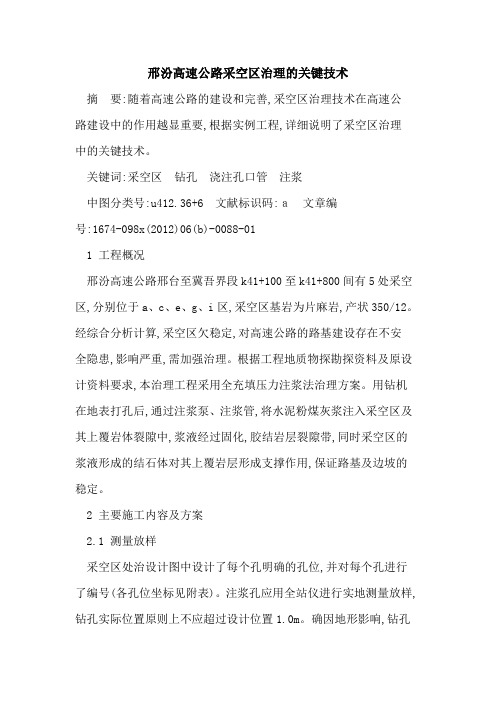 邢汾高速公路采空区治理的关键技术

摘　要:随着高速公路的建设和完善,采空区治理技术在高速公路建设中的作用越显重要,根据实例工程,详细说明了采空区治理中的关键技术。

关键词:采空区　钻孔　浇注孔口管　注浆

中图分类号:u412.36+6　文献标识码:a　文章编号:1674-098x(2012)06(b)-0088-01

1 工程概况

邢汾高速公路邢台至冀晋界段k41+100至k41+800间有5处采空区,分别位于a、c、e、g、i区,采空区基岩为片麻岩,产状350/12。经综合分析计算,采空区欠稳定,对高速公路的路基建设存在不安全隐患,影响严重,需加强治理。根据工程地质物探勘探资料及原设计资料要求,本治理工程采用全充填压力注浆法治理方案。用钻机在地表打孔后,通过注浆泵、注浆管,将水泥粉煤灰浆注入采空区及其上覆岩体裂隙中,浆液经过固化,胶结岩层裂隙带,同时采空区的浆液形成的结石体对其上覆岩层形成支撑作用,保证路基及边坡的稳定。

2 主要施工内容及方案

2.1 测量放样

采空区处治设计图中设计了每个孔明确的孔位,并对每个孔进行了编号(各孔位坐标见附表)。注浆孔应用全站仪进行实地测量放样,钻孔实际位置原则上不应超过设计位置1.0m。确因地形影响,钻孔